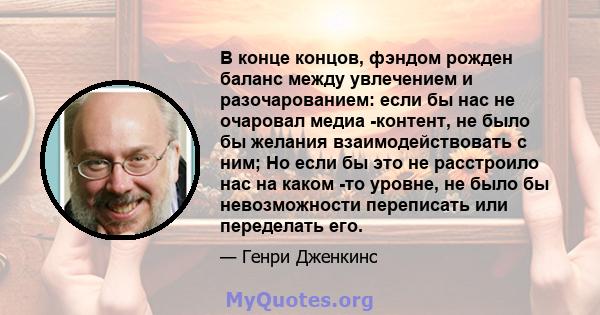 В конце концов, фэндом рожден баланс между увлечением и разочарованием: если бы нас не очаровал медиа -контент, не было бы желания взаимодействовать с ним; Но если бы это не расстроило нас на каком -то уровне, не было бы невозможности переписать или переделать его.

— Генри Дженкинс

MyQuotes.org